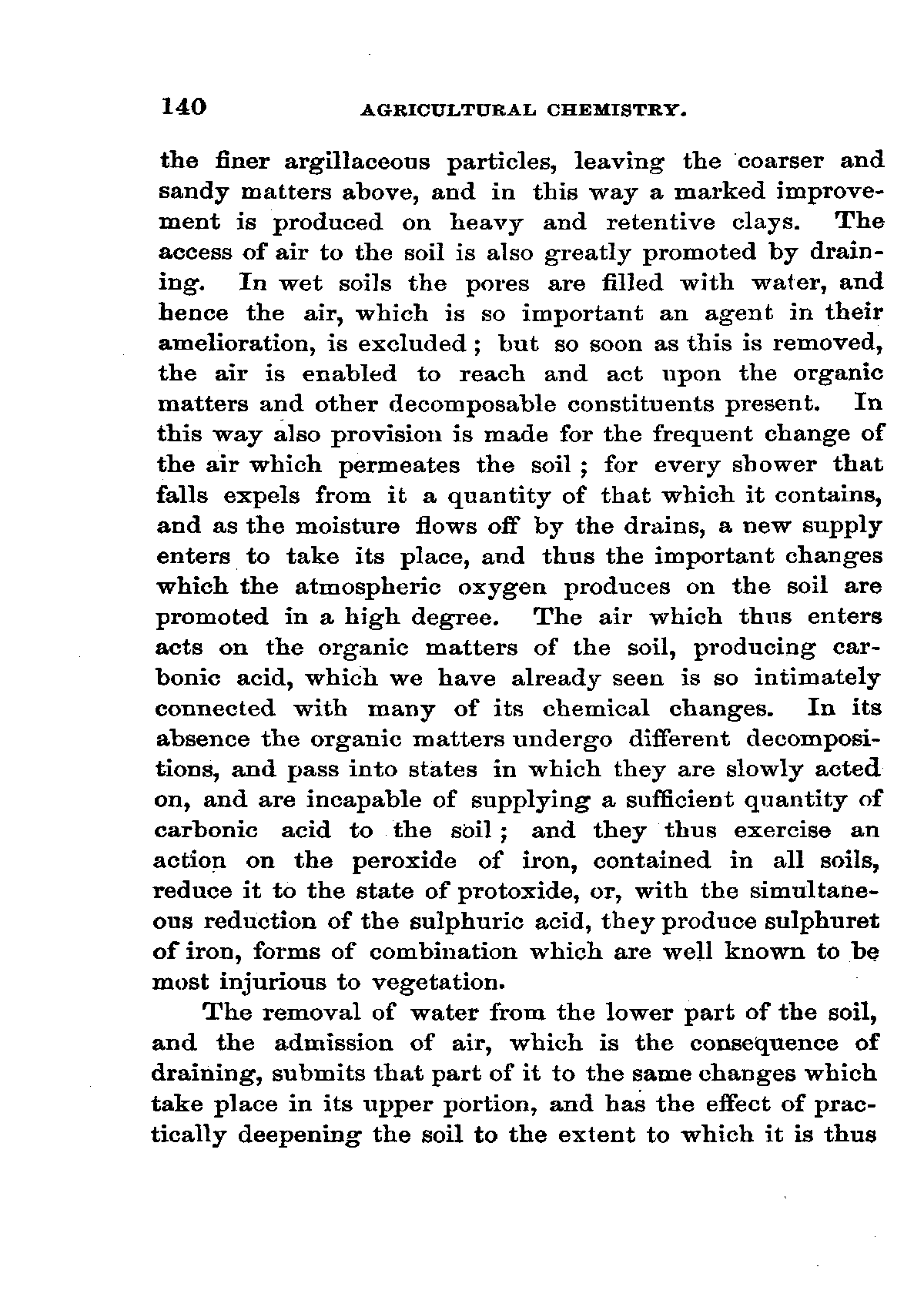 140 AGRICULTURAL CHEMISTRY.

the finer argillaceous particles, leaving the coarser and sandy matters above, and in this way a marked improvement is produced on heavy and retentive clays. The access of air to the soil is also greatly promoted by draining. In wet soils the pores are filled with water, and hence the air, which is so important an agent in their amelioration, is excluded; but so soon as this is removed, the air is enabled to reach and act upon the organic matters and other decomposable constituents present. In this way also provision is made for the frequent change of the air which permeates the soil; for every shower that falls expels from it a quantity of that which it contains, and as the moisture flows off by the drains, a new supply enters to take its place, and thus the important changes which the atmospheric oxygen produces on the soil are promoted in a high degree. The air which thus enters acts on the organic matters of the soil, producing carbonic acid, which we have already seen is so intimately connected with many of its chemical changes. In its absence the organic matters undergo different decompositions, and pass into states in which they are slowly acted on, and are incapable of supplying a sufficient quantity of carbonic acid to the soil; and they thus exercise an action on the peroxide of iron, contained in all soils, reduce it to the state of protoxide, or, with the simultaneous reduction of the sulphuric acid, they produce sulphuret of iron, forms of combination which are well known to be most injurious to vegetation.

The removal of water from the lower part of the soil, and the admission of air, which is the consequence of draining, submits that part of it to the same changes which take place in its upper portion, and has the effect of practically deepening the soil to the extent to which it is thus